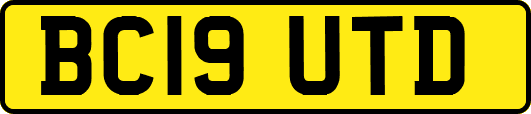 BC19 UTD